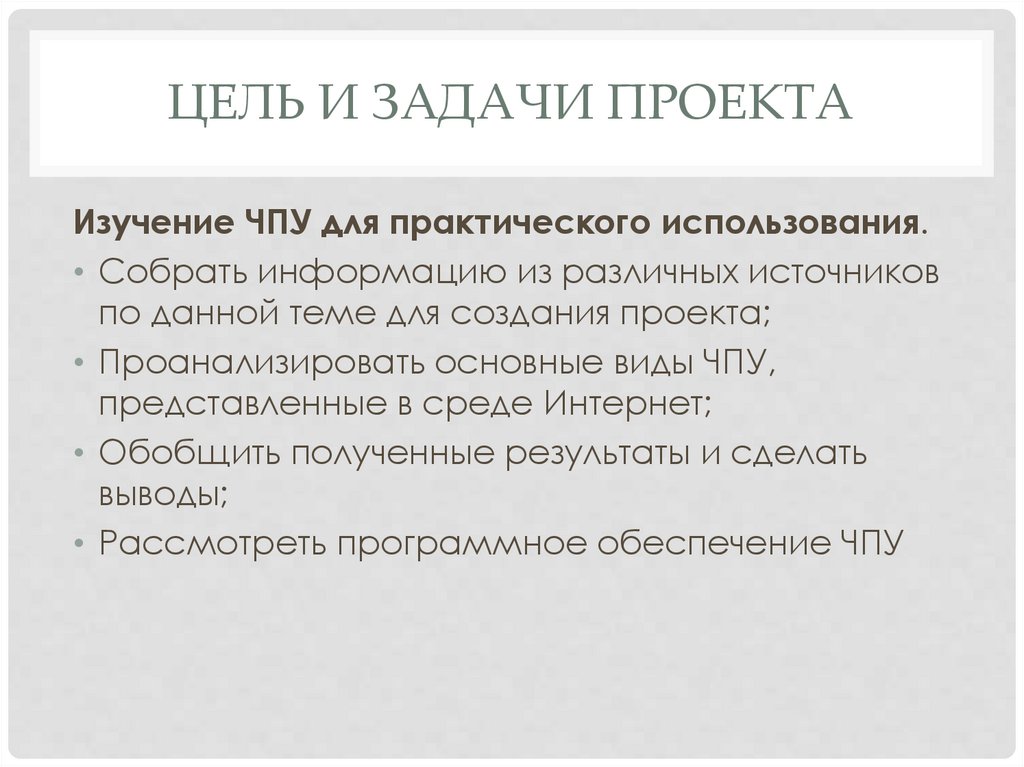 ЦЕЛЬ И ЗАДАЧИ ПРОЕКТА

Изучение ЧПУ для практического использования.

• Собрать информацию из различных источников по данной теме для создания проекта;
• Проанализировать основные виды ЧПУ, представленные в среде Интернет;
• Обобщить полученные результаты и сделать выводы;
• Рассмотреть программное обеспечение ЧПУ